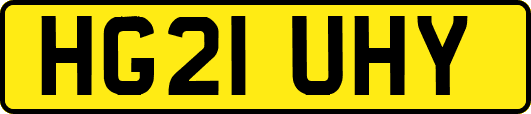 HG21 UHY